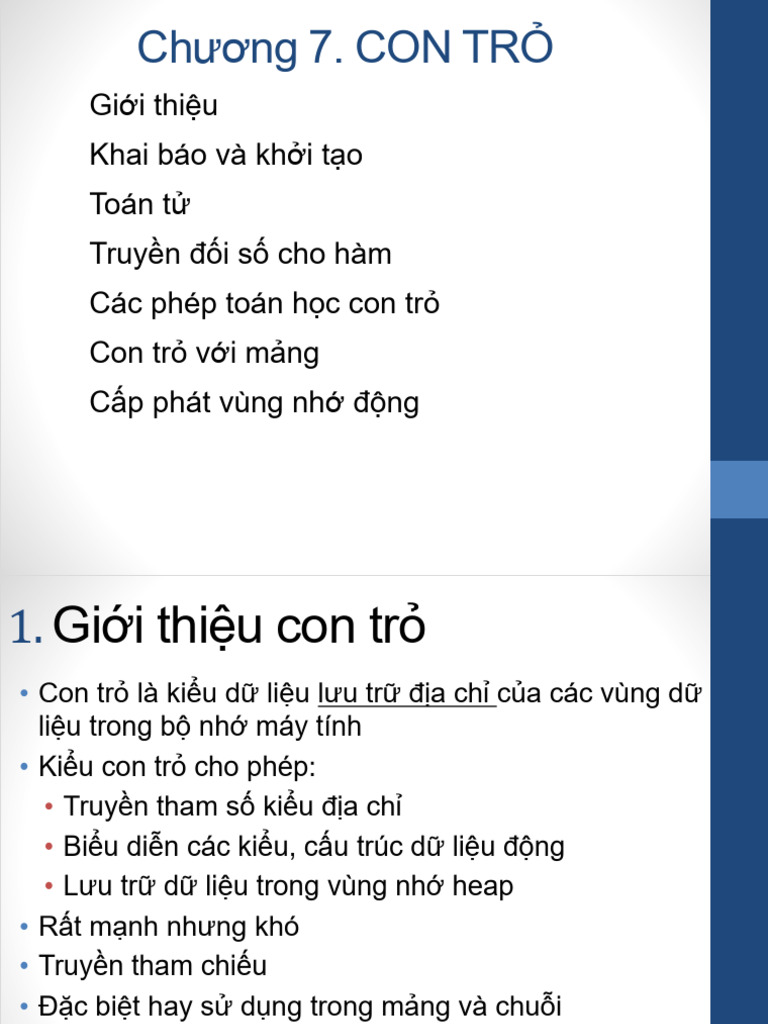 Chương 7. CON TRỎ

Giới thiệu

Khai báo và khởi tạo

Toán tử

Truyền đối số cho hàm

Các phép toán học con trỏ

Con trỏ với mảng

Cấp phát vùng nhớ động

1. Giới thiệu con trỏ

• Con trỏ là kiểu dữ liệu lưu trữ địa chỉ của các vùng dữ liệu trong bộ nhớ máy tính

• Kiểu con trỏ cho phép:

• Truyền tham số kiểu địa chỉ

• Biểu diễn các kiểu, cấu trúc dữ liệu động

• Lưu trữ dữ liệu trong vùng nhớ heap

• Rất mạnh nhưng khó

• Truyền tham chiếu

• Đặc biệt hay sử dụng trong mảng và chuỗi